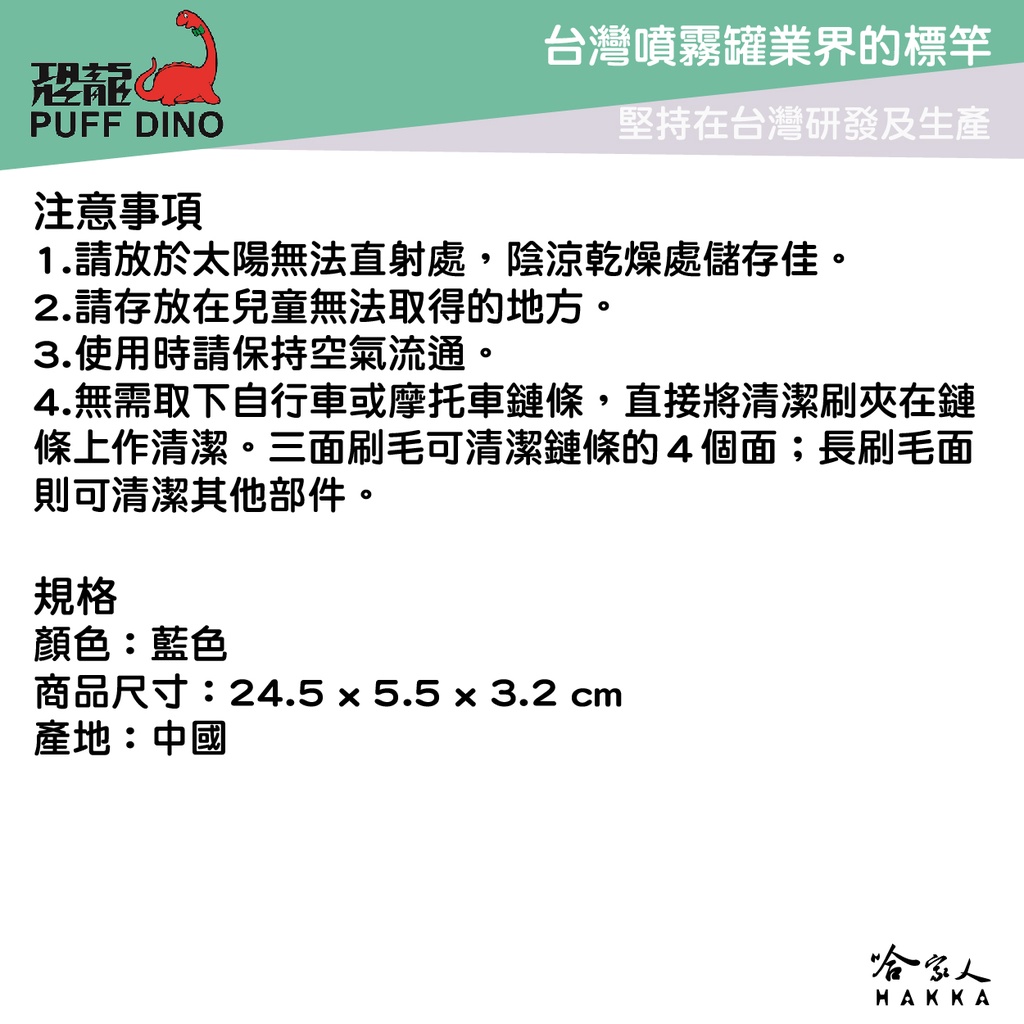 恐龍
PUFF DINO

台灣噴霧罐業界的標竿

堅持在台灣研發及生產

注意事項
1.請放於太陽無法直射處，陰涼乾燥處儲存佳。
2.請存放在兒童無法取得的地方。
3.使用時請保持空氣流通。
4.無需取下自行車或摩托車鏈條，直接將清潔刷夾在鏈條上作清潔。三面刷毛可清潔鏈條的4個面；長刷毛面則可清潔其他部件。

規格
顏色：藍色
商品尺寸：24.5 x 5.5 x 3.2 cm
產地：中國

哈家人
HAKKA